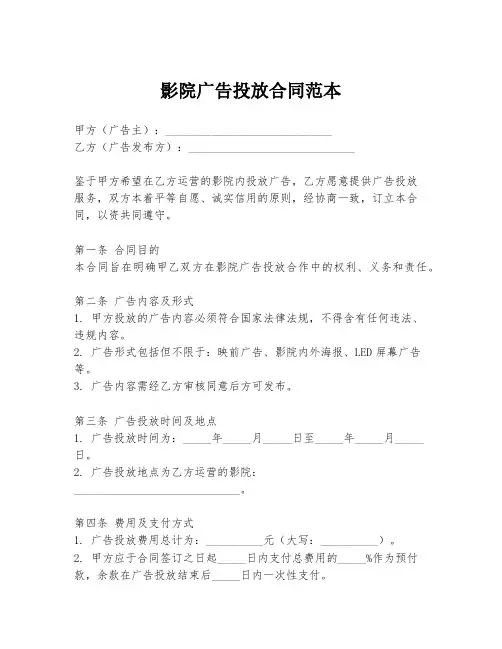 影院广告投放合同范本

甲方（广告主）：______________________________
乙方（广告发布方）：______________________________

鉴于甲方希望在乙方运营的影院内投放广告，乙方愿意提供广告投放服务，双方本着平等自愿、诚实信用的原则，经协商一致，订立本合同，以资共同遵守。

第一条 合同目的
本合同旨在明确甲乙双方在影院广告投放合作中的权利、义务和责任。

第二条 广告内容及形式
1. 甲方投放的广告内容必须符合国家法律法规，不得含有任何违法、违规内容。
2. 广告形式包括但不限于：映前广告、影院内外海报、LED 屏幕广告等。
3. 广告内容需经乙方审核同意后方可发布。

第三条 广告投放时间及地点
1. 广告投放时间为：_____年_____月_____日至_____年_____月_____日。
2. 广告投放地点为乙方运营的影院：______________________________。

第四条 费用及支付方式
1. 广告投放费用总计为：__________元（大写：__________）。
2. 甲方应于合同签订之日起_____日内支付总费用的_____%作为预付款，余款在广告投放结束后_____日内一次性支付。